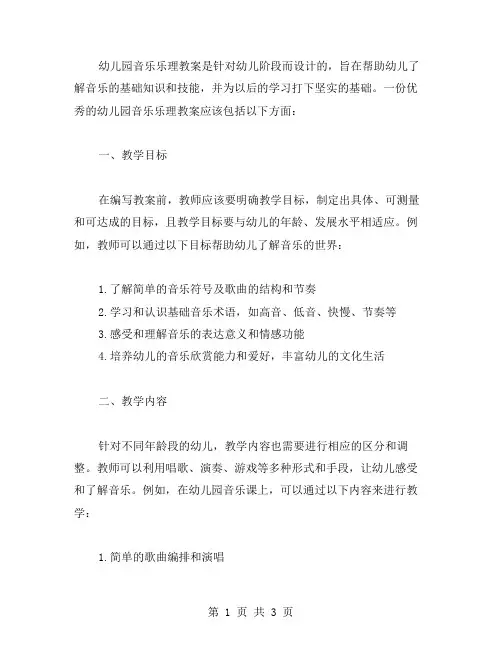 幼儿园音乐乐理教案是针对幼儿阶段而设计的，旨在帮助幼儿了解音乐的基础知识和技能，并为以后的学习打下坚实的基础。一份优秀的幼儿园音乐乐理教案应该包括以下方面：

一、教学目标

在编写教案前，教师应该要明确教学目标，制定出具体、可测量和可达成的目标，且教学目标要与幼儿的年龄、发展水平相适应。例如，教师可以通过以下目标帮助幼儿了解音乐的世界：

1.了解简单的音乐符号及歌曲的结构和节奏
2.学习和认识基础音乐术语，如高音、低音、快慢、节奏等
3.感受和理解音乐的表达意义和情感功能
4.培养幼儿的音乐欣赏能力和爱好，丰富幼儿的文化生活

二、教学内容

针对不同年龄段的幼儿，教学内容也需要进行相应的区分和调整。教师可以利用唱歌、演奏、游戏等多种形式和手段，让幼儿感受和了解音乐。例如，在幼儿园音乐课上，可以通过以下内容来进行教学：

1.简单的歌曲编排和演唱

第 1 页 共 3 页